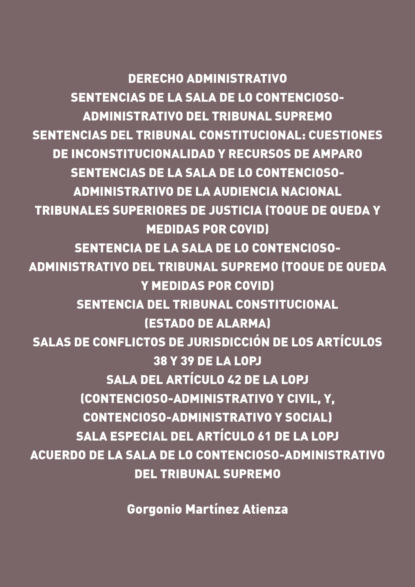 DERECHO ADMINISTRATIVO
SENTENCIAS DE LA SALA DE LO CONTENCIOSO-ADMINISTRATIVO DEL TRIBUNAL SUPREMO
SENTENCIAS DEL TRIBUNAL CONSTITUCIONAL: CUESTIONES DE INCONSTITUCIONALIDAD Y RECURSOS DE AMPARO
SENTENCIAS DE LA SALA DE LO CONTENCIOSO-ADMINISTRATIVO DE LA AUDIENCIA NACIONAL
TRIBUNALES SUPERIORES DE JUSTICIA (TOQUE DE QUEDA Y MEDIDAS POR COVID)
SENTENCIA DE LA SALA DE LO CONTENCIOSO-ADMINISTRATIVO DEL TRIBUNAL SUPREMO (TOQUE DE QUEDA Y MEDIDAS POR COVID)
SENTENCIA DEL TRIBUNAL CONSTITUCIONAL (ESTADO DE ALARMA)
SALAS DE CONFLICTOS DE JURISDICCIÓN DE LOS ARTÍCULOS 38 Y 39 DE LA LOPJ
SALA DEL ARTÍCULO 42 DE LA LOPJ (CONTENCIOSO-ADMINISTRATIVO Y CIVIL, Y, CONTENCIOSO-ADMINISTRATIVO Y SOCIAL)
SALA ESPECIAL DEL ARTÍCULO 61 DE LA LOPJ
ACUERDO DE LA SALA DE LO CONTENCIOSO-ADMINISTRATIVO DEL TRIBUNAL SUPREMO

Gorgonio Martínez Atienza